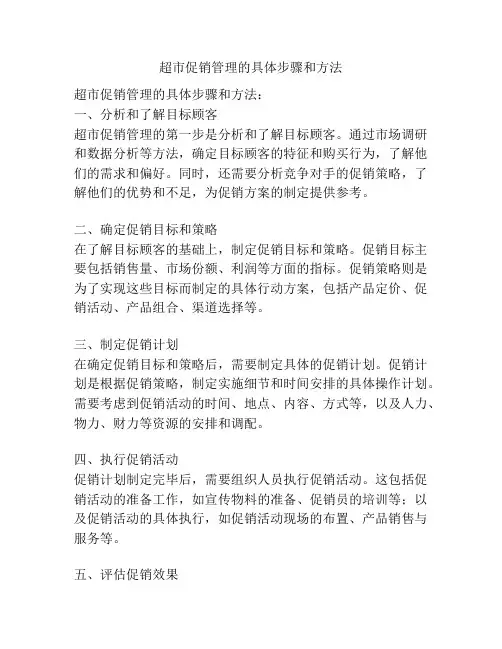 超市促销管理的具体步骤和方法

超市促销管理的具体步骤和方法：
一、分析和了解目标顾客
超市促销管理的第一步是分析和了解目标顾客。通过市场调研和数据分析等方法，确定目标顾客的特征和购买行为，了解他们的需求和偏好。同时，还需要分析竞争对手的促销策略，了解他们的优势和不足，为促销方案的制定提供参考。

二、确定促销目标和策略
在了解目标顾客的基础上，制定促销目标和策略。促销目标主要包括销售量、市场份额、利润等方面的指标。促销策略则是为了实现这些目标而制定的具体行动方案，包括产品定价、促销活动、产品组合、渠道选择等。

三、制定促销计划
在确定促销目标和策略后，需要制定具体的促销计划。促销计划是根据促销策略，制定实施细节和时间安排的具体操作计划。需要考虑到促销活动的时间、地点、内容、方式等，以及人力、物力、财力等资源的安排和调配。

四、执行促销活动
促销计划制定完毕后，需要组织人员执行促销活动。这包括促销活动的准备工作，如宣传物料的准备、促销员的培训等；以及促销活动的具体执行，如促销活动现场的布置、产品销售与服务等。

五、评估促销效果